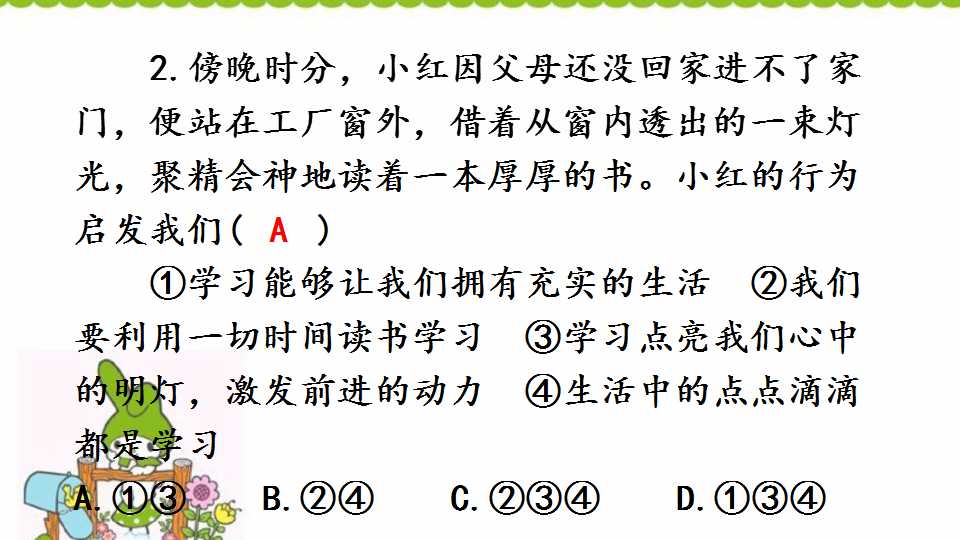 2.傍晚时分，小红因父母还没回家进不了家门，便站在工厂窗外，借着从窗内透出的一束灯光，聚精会神地读着一本厚厚的书。小红的行为启发我们（ A ）

①学习能够让我们拥有充实的生活 ②我们要利用一切时间读书学习 ③学习点亮我们心中的明灯，激发前进的动力 ④生活中的点点滴滴都是学习

A.①③ B.②④ C.②③④ D.①③④